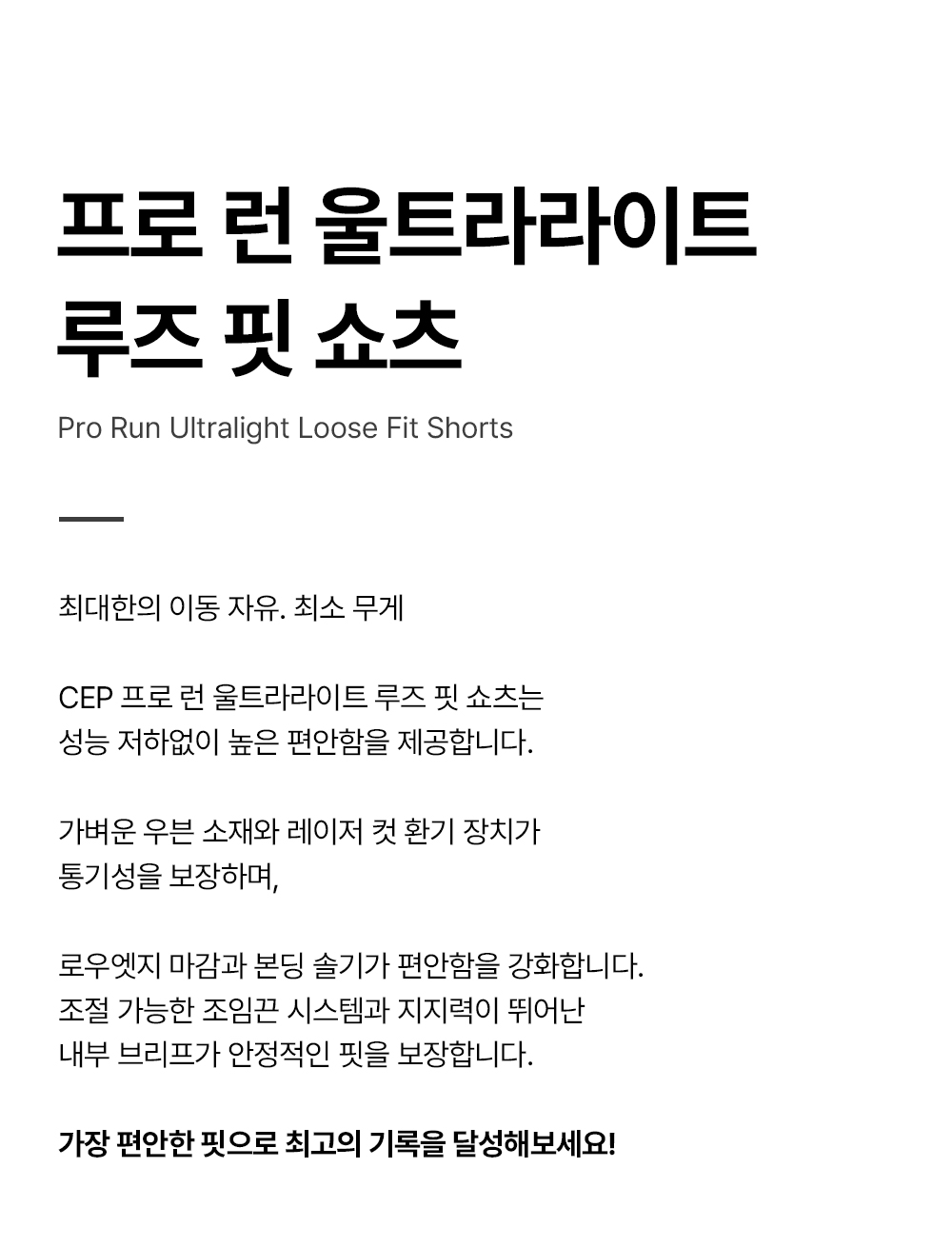 프로 런 울트라라이트
루즈 핏 쇼츠

Pro Run Ultralight Loose Fit Shorts

최대한의 이동 자유. 최소 무게

CEP 프로 런 울트라라이트 루즈 핏 쇼츠는 성능 저하없이 높은 편안함을 제공합니다.

가벼운 우븐 소재와 레이저 컷 환기 장치가 통기성을 보장하며,

로우엣지 마감과 본딩 솔기가 편안함을 강화합니다. 조절 가능한 조임끈 시스템과 지지력이 뛰어난 내부 브리프가 안정적인 핏을 보장합니다.

가장 편안한 핏으로 최고의 기록을 달성해보세요!